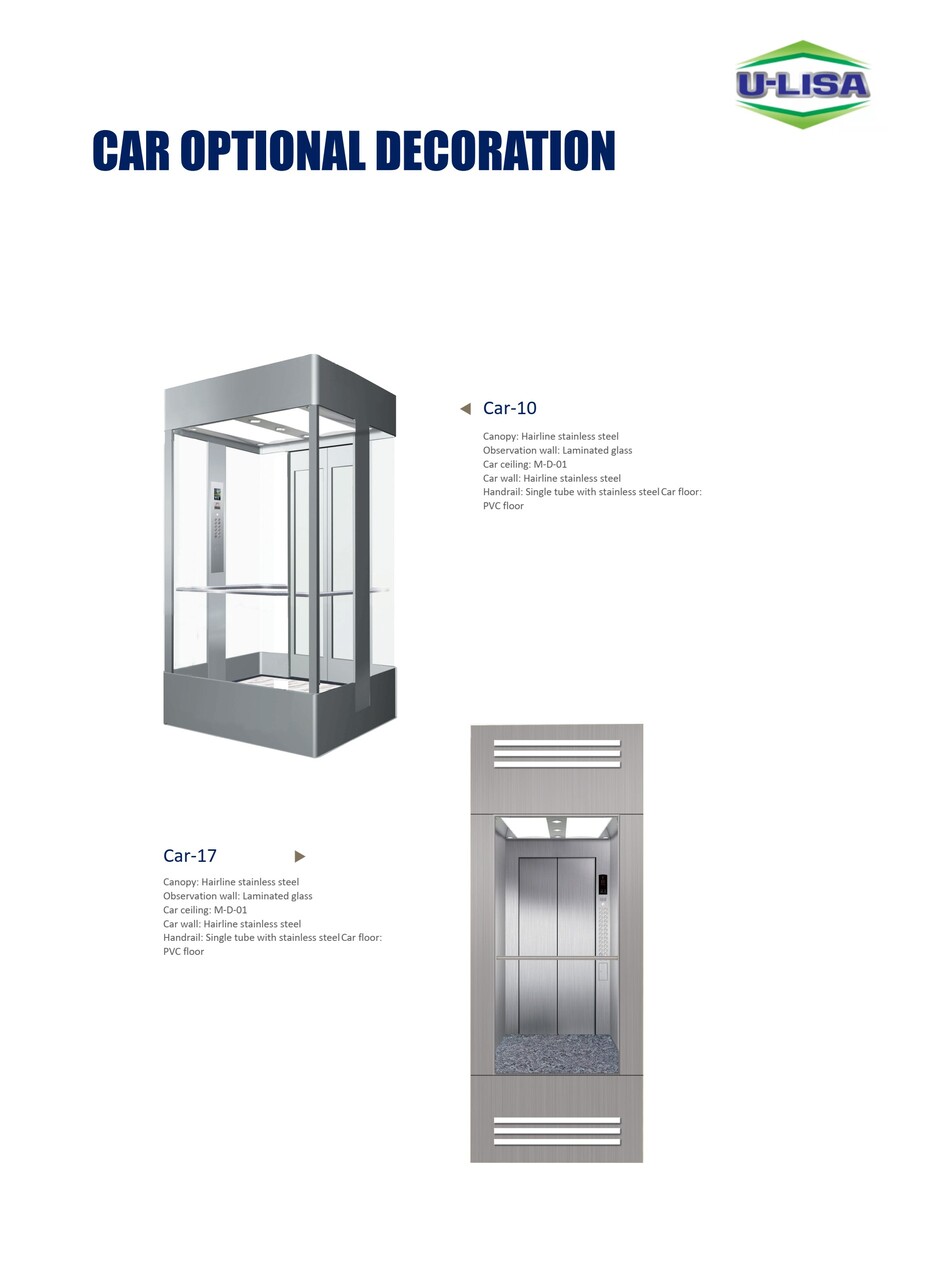 U-LISA

CAR OPTIONAL DECORATION

Car-10

Canopy: Hairline stainless steel
Observation wall: Laminated glass
Car ceiling: M-D-01
Car wall: Hairline stainless steel
Handrail: Single tube with stainless steel Car floor: PVC floor

Car-17

Canopy: Hairline stainless steel
Observation wall: Laminated glass
Car ceiling: M-D-01
Car wall: Hairline stainless steel
Handrail: Single tube with stainless steel Car floor: PVC floor